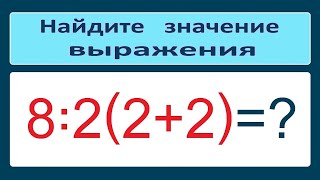 Найдите значение выражения

$8:2(2+2)=?$